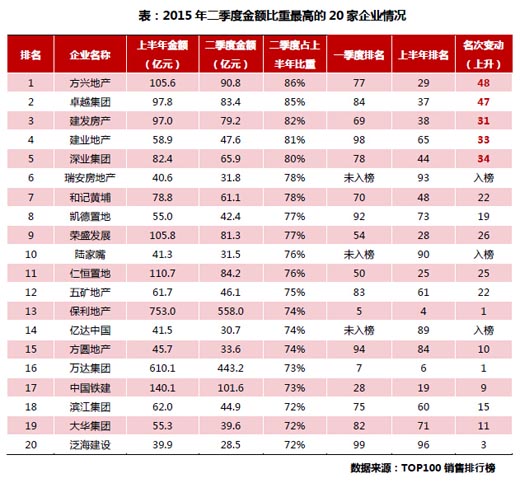 表：2015 年二季度金额比重最高的 20 家企业情况

| 排名 | 企业名称 | 上半年金额（亿元） | 二季度金额（亿元） | 二季度占上半年比重 | 一季度排名 | 上半年排名 | 名次变动（上升） |
|---|---|---|---|---|---|---|---|
| 1 | 方兴地产 | 105.6 | 90.8 | 86% | 77 | 29 | 48 |
| 2 | 卓越集团 | 97.8 | 83.4 | 85% | 84 | 37 | 47 |
| 3 | 建发房产 | 97.0 | 79.2 | 82% | 69 | 38 | 31 |
| 4 | 建业地产 | 58.9 | 47.6 | 81% | 98 | 65 | 33 |
| 5 | 深业集团 | 82.4 | 65.9 | 80% | 78 | 44 | 34 |
| 6 | 瑞安房地产 | 40.6 | 31.8 | 78% | 未入榜 | 93 | 入榜 |
| 7 | 和记黄埔 | 78.8 | 61.1 | 78% | 70 | 48 | 22 |
| 8 | 凯德置地 | 55.0 | 42.4 | 77% | 92 | 73 | 19 |
| 9 | 荣盛发展 | 105.8 | 81.3 | 77% | 54 | 28 | 26 |
| 10 | 陆家嘴 | 41.3 | 31.5 | 76% | 未入榜 | 90 | 入榜 |
| 11 | 仁恒置地 | 110.7 | 84.2 | 76% | 50 | 25 | 25 |
| 12 | 五矿地产 | 61.7 | 46.1 | 75% | 83 | 61 | 22 |
| 13 | 保利地产 | 753.0 | 558.0 | 74% | 5 | 4 | 1 |
| 14 | 亿达中国 | 41.5 | 30.7 | 74% | 未入榜 | 89 | 入榜 |
| 15 | 方圆地产 | 45.7 | 33.6 | 74% | 94 | 84 | 10 |
| 16 | 万达集团 | 610.1 | 443.2 | 73% | 7 | 6 | 1 |
| 17 | 中国铁建 | 140.1 | 101.6 | 73% | 28 | 19 | 9 |
| 18 | 滨江集团 | 62.0 | 44.9 | 72% | 75 | 60 | 15 |
| 19 | 大华集团 | 55.3 | 39.6 | 72% | 82 | 71 | 11 |
| 20 | 泛海建设 | 39.9 | 28.5 | 72% | 99 | 96 | 3 |

数据来源：TOP100 销售排行榜